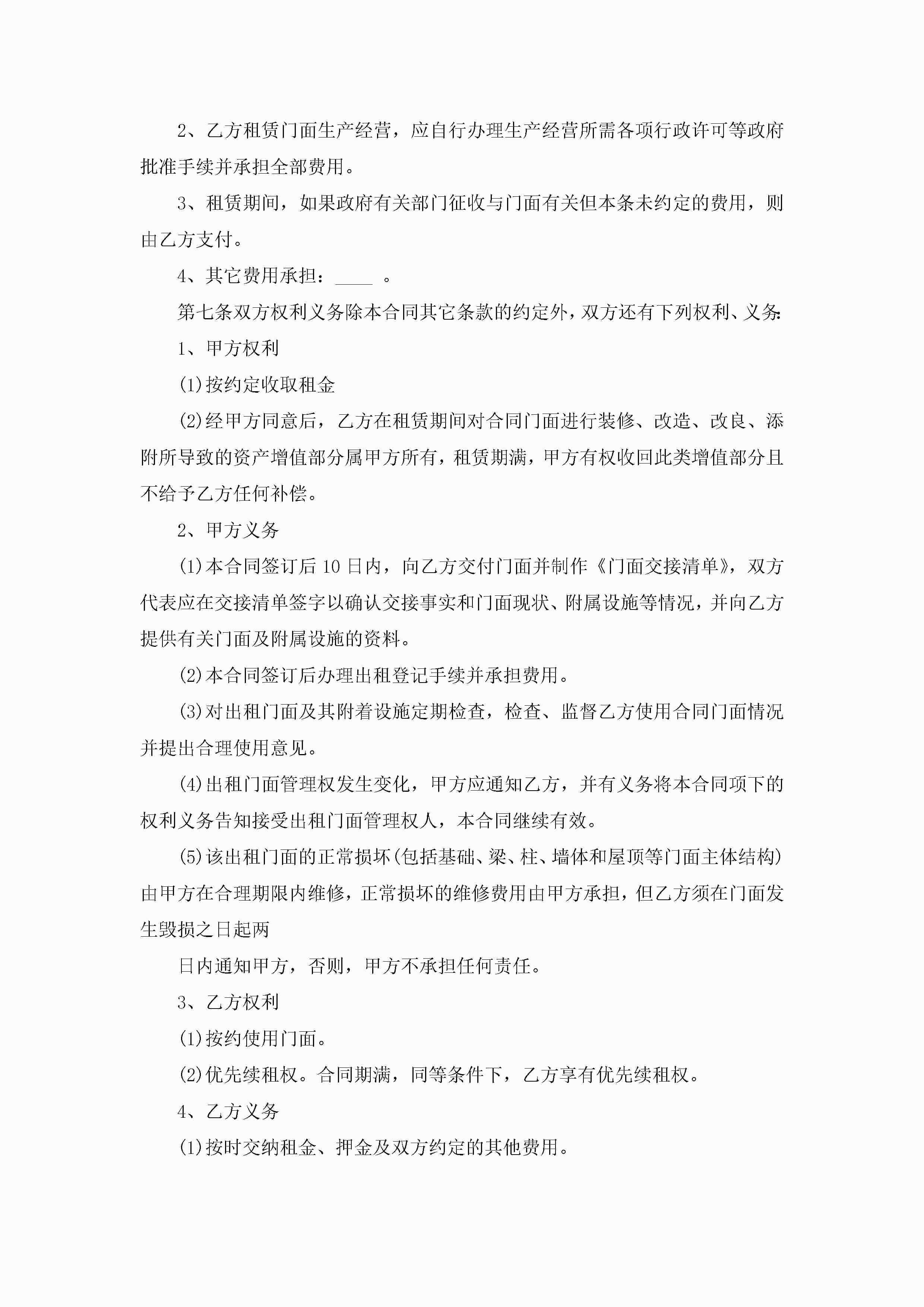 2、乙方租赁门面生产经营，应自行办理生产经营所需各项行政许可等政府批准手续并承担全部费用。

3、租赁期间，如果政府有关部门征收与门面有关但本条未约定的费用，则由乙方支付。

4、其它费用承担：____ 。

第七条双方权利义务除本合同其它条款的约定外，双方还有下列权利、义务：

1、甲方权利

(1)按约定收取租金

(2)经甲方同意后，乙方在租赁期间对合同门面进行装修、改造、改良、添附所导致的资产增值部分属甲方所有，租赁期满，甲方有权收回此类增值部分且不给予乙方任何补偿。

2、甲方义务

(1)本合同签订后10日内，向乙方交付门面并制作《门面交接清单》，双方代表应在交接清单签字以确认交接事实和门面现状、附属设施等情况，并向乙方提供有关门面及附属设施的资料。

(2)本合同签订后办理出租登记手续并承担费用。

(3)对出租门面及其附着设施定期检查，检查、监督乙方使用合同门面情况并提出合理使用意见。

(4)出租门面管理权发生变化，甲方应通知乙方，并有义务将本合同项下的权利义务告知接受出租门面管理权人，本合同继续有效。

(5)该出租门面的正常损坏(包括基础、梁、柱、墙体和屋顶等门面主体结构)由甲方在合理期限内维修，正常损坏的维修费用由甲方承担，但乙方须在门面发生毁损之日起两

日内通知甲方，否则，甲方不承担任何责任。

3、乙方权利

(1)按约使用门面。

(2)优先续租权。合同期满，同等条件下，乙方享有优先续租权。

4、乙方义务

(1)按时交纳租金、押金及双方约定的其他费用。